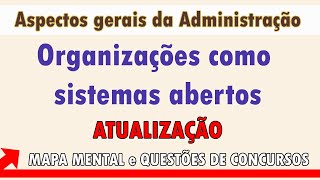 Aspectos gerais da Administração

Organizações como sistemas abertos

ATUALIZAÇÃO

MAPA MENTAL e QUESTÕES DE CONCURSOS